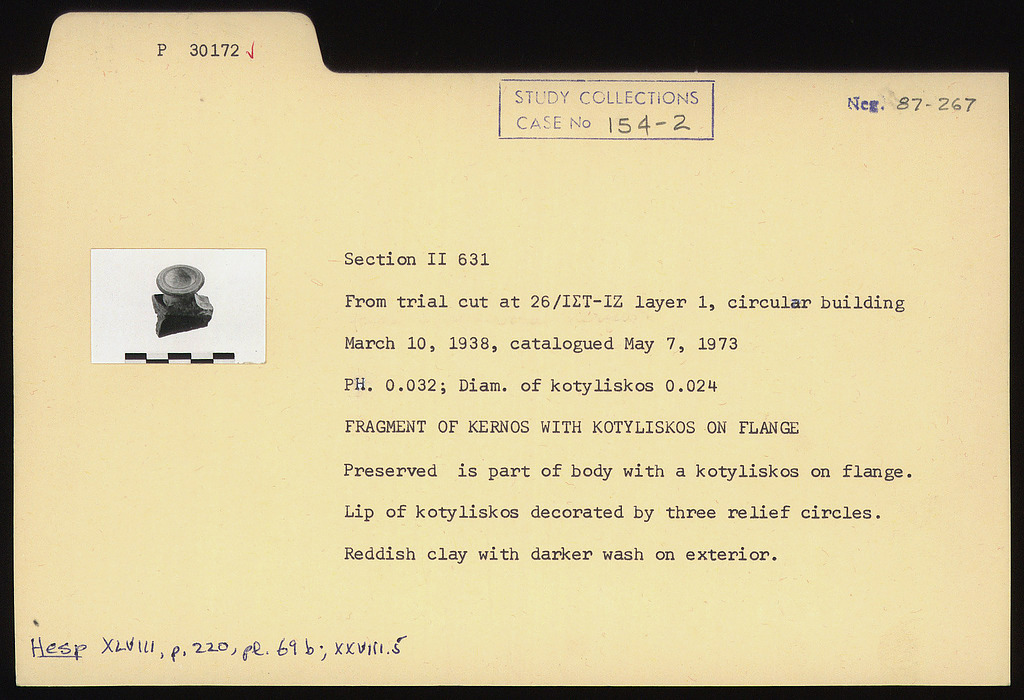 P 30172 √

STUDY COLLECTIONS
CASE No 154-2

Neg. 87-267

Section II 631

From trial cut at 26/ΙΣΤ-ΙΖ layer 1, circular building

March 10, 1938, catalogued May 7, 1973

PH. 0.032; Diam. of kotyliskos 0.024

FRAGMENT OF KERNOS WITH KOTYLISKOS ON FLANGE

Preserved is part of body with a kotyliskos on flange. Lip of kotyliskos decorated by three relief circles. Reddish clay with darker wash on exterior.

Hesp XLVIII, p. 220, pl. 69 b; XXVIII.5